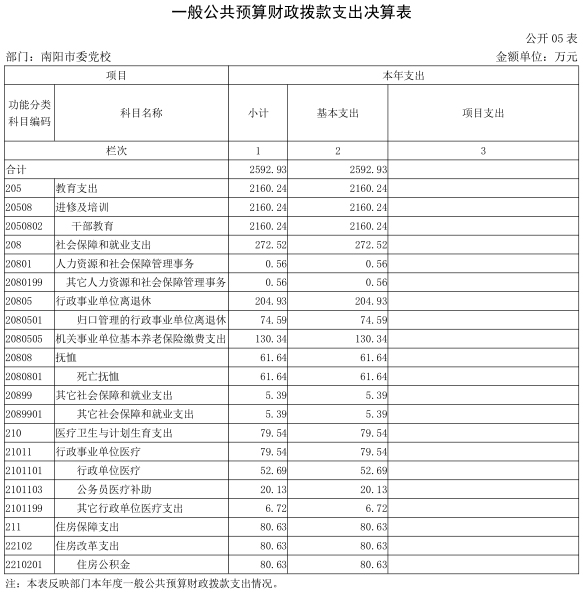 一般公共预算财政拨款支出决算表

公开 05 表

部门：南阳市委党校

金额单位：万元

| 项目 | | 本年支出 | | |
|---|---|---|---|---|
| 功能分类科目编码 | 科目名称 | 小计 | 基本支出 | 项目支出 |
| 栏次 | | 1 | 2 | 3 |
| 合计 | | 2592.93 | 2592.93 | |
| 205 | 教育支出 | 2160.24 | 2160.24 | |
| 20508 | 进修及培训 | 2160.24 | 2160.24 | |
| 2050802 | 干部教育 | 2160.24 | 2160.24 | |
| 208 | 社会保障和就业支出 | 272.52 | 272.52 | |
| 20801 | 人力资源和社会保障管理事务 | 0.56 | 0.56 | |
| 2080199 | 其它人力资源和社会保障管理事务 | 0.56 | 0.56 | |
| 20805 | 行政事业单位离退休 | 204.93 | 204.93 | |
| 2080501 | 归口管理的行政事业单位离退休 | 74.59 | 74.59 | |
| 2080505 | 机关事业单位基本养老保险缴费支出 | 130.34 | 130.34 | |
| 20808 | 抚恤 | 61.64 | 61.64 | |
| 2080801 | 死亡抚恤 | 61.64 | 61.64 | |
| 20899 | 其它社会保障和就业支出 | 5.39 | 5.39 | |
| 2089901 | 其它社会保障和就业支出 | 5.39 | 5.39 | |
| 210 | 医疗卫生与计划生育支出 | 79.54 | 79.54 | |
| 21011 | 行政事业单位医疗 | 79.54 | 79.54 | |
| 2101101 | 行政单位医疗 | 52.69 | 52.69 | |
| 2101103 | 公务员医疗补助 | 20.13 | 20.13 | |
| 2101199 | 其它行政单位医疗支出 | 6.72 | 6.72 | |
| 211 | 住房保障支出 | 80.63 | 80.63 | |
| 22102 | 住房改革支出 | 80.63 | 80.63 | |
| 2210201 | 住房公积金 | 80.63 | 80.63 | |

注：本表反映部门本年度一般公共预算财政拨款支出情况。